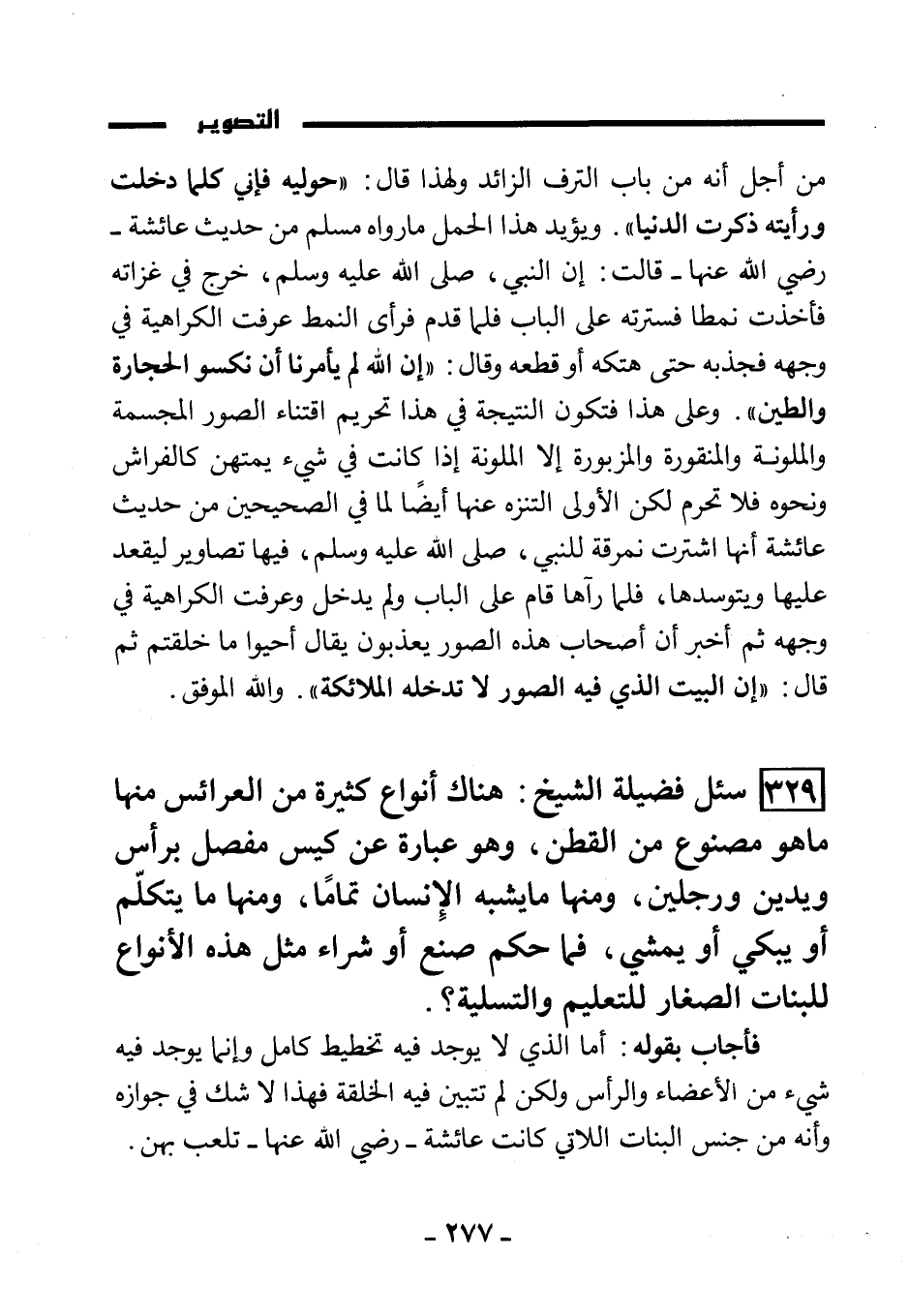 التصوير

من أجل أنه من باب الترف الزائد ولهذا قال: «حوليه فإني كلما دخلت ورأيته ذكرت الدنيا». ويؤيد هذا الحمل مارواه مسلم من حديث عائشة ـ رضي الله عنها ـ قالت: إن النبي، صلى الله عليه وسلم، خرج في غزاته فأخذت نمطا فسترته على الباب فلما قدم فرأى النمط عرفت الكراهية في وجهه فجذبه حتى هتكه أو قطعه وقال: «إن الله لم يأمرنا أن نكسو الحجارة والطين». وعلى هذا فتكون النتيجة في هذا تحريم اقتناء الصور المجسمة والملونة والمنقورة والمزبورة إلا الملونة إذا كانت في شيء يمتهن كالفراش ونحوه فلا تحرم لكن الأولى التنزه عنها أيضًا لما في الصحيحين من حديث عائشة أنها اشترت نمرقة للنبي، صلى الله عليه وسلم، فيها تصاوير ليقعد عليها ويتوسدها، فلما رآها قام على الباب ولم يدخل وعرفت الكراهية في وجهه ثم أخبر أن أصحاب هذه الصور يعذبون يقال أحيوا ما خلقتم ثم قال: «إن البيت الذي فيه الصور لا تدخله الملائكة». والله الموفق.

٣٢٩ سئل فضيلة الشيخ: هناك أنواع كثيرة من العرائس منها ماهو مصنوع من القطن، وهو عبارة عن كيس مفصل برأس ويدين ورجلين، ومنها مايشبه الإنسان تمامًا، ومنها ما يتكلّم أو يبكي أو يمشي، فما حكم صنع أو شراء مثل هذه الأنواع للبنات الصغار للتعليم والتسلية؟.

فأجاب بقوله: أما الذي لا يوجد فيه تخطيط كامل وإنما يوجد فيه شيء من الأعضاء والرأس ولكن لم تتبين فيه الخلقة فهذا لا شك في جوازه وأنه من جنس البنات اللاتي كانت عائشة ـ رضي الله عنها ـ تلعب بهن.

ـ ٢٧٧ ـ